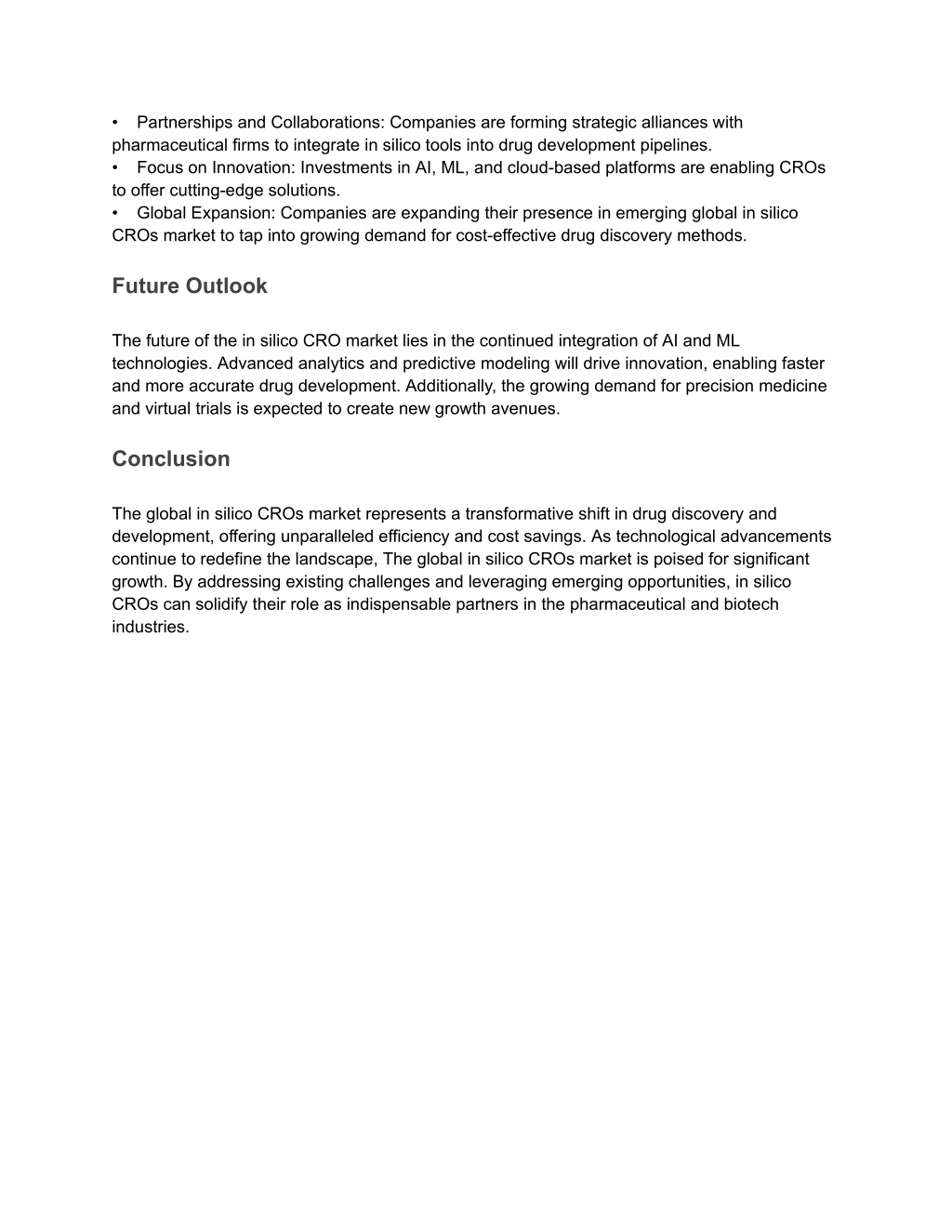 • Partnerships and Collaborations: Companies are forming strategic alliances with pharmaceutical firms to integrate in silico tools into drug development pipelines.
• Focus on Innovation: Investments in AI, ML, and cloud-based platforms are enabling CROs to offer cutting-edge solutions.
• Global Expansion: Companies are expanding their presence in emerging global in silico CROs market to tap into growing demand for cost-effective drug discovery methods.

Future Outlook

The future of the in silico CRO market lies in the continued integration of AI and ML technologies. Advanced analytics and predictive modeling will drive innovation, enabling faster and more accurate drug development. Additionally, the growing demand for precision medicine and virtual trials is expected to create new growth avenues.

Conclusion

The global in silico CROs market represents a transformative shift in drug discovery and development, offering unparalleled efficiency and cost savings. As technological advancements continue to redefine the landscape, The global in silico CROs market is poised for significant growth. By addressing existing challenges and leveraging emerging opportunities, in silico CROs can solidify their role as indispensable partners in the pharmaceutical and biotech industries.